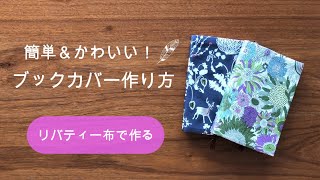 簡単＆かわいい！
ブックカバー作り方

リバティー布で作る